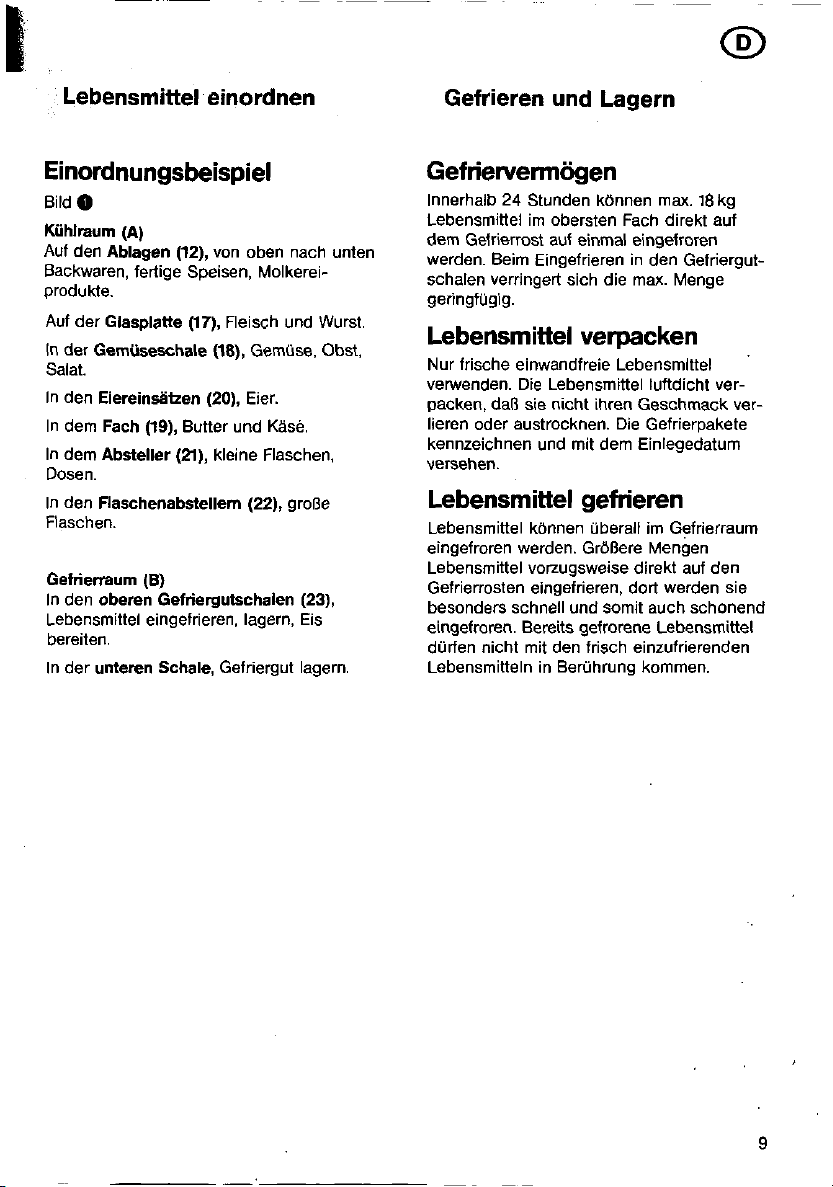 D

Lebensmittel einordnen

Einordnungsbeispiel

Bild 1

Kühlraum (A)
Auf den Ablagen (12), von oben nach unten Backwaren, fertige Speisen, Molkereiprodukte.

Auf der Glasplatte (17), Fleisch und Wurst.

In der Gemüseschale (18), Gemüse, Obst, Salat.

In den Eiereinsätzen (20), Eier.

In dem Fach (19), Butter und Käse.

In dem Absteller (21), kleine Flaschen, Dosen.

In den Flaschenabstellern (22), große Flaschen.

Gefrierraum (B)
In den oberen Gefriergutschalen (23), Lebensmittel eingefrieren, lagern, Eis bereiten.

In der unteren Schale, Gefriergut lagern.

Gefrieren und Lagern

Gefriervermögen

Innerhalb 24 Stunden können max. 18 kg Lebensmittel im obersten Fach direkt auf dem Gefrierrost auf einmal eingefroren werden. Beim Eingefrieren in den Gefriergutschalen verringert sich die max. Menge geringfügig.

Lebensmittel verpacken

Nur frische einwandfreie Lebensmittel verwenden. Die Lebensmittel luftdicht verpacken, daß sie nicht ihren Geschmack verlieren oder austrocknen. Die Gefrierpakete kennzeichnen und mit dem Einlegedatum versehen.

Lebensmittel gefrieren

Lebensmittel können überall im Gefrierraum eingefroren werden. Größere Mengen Lebensmittel vorzugsweise direkt auf den Gefrierrosten eingefrieren, dort werden sie besonders schnell und somit auch schonend eingefroren. Bereits gefrorene Lebensmittel dürfen nicht mit den frisch einzufrierenden Lebensmitteln in Berührung kommen.

9